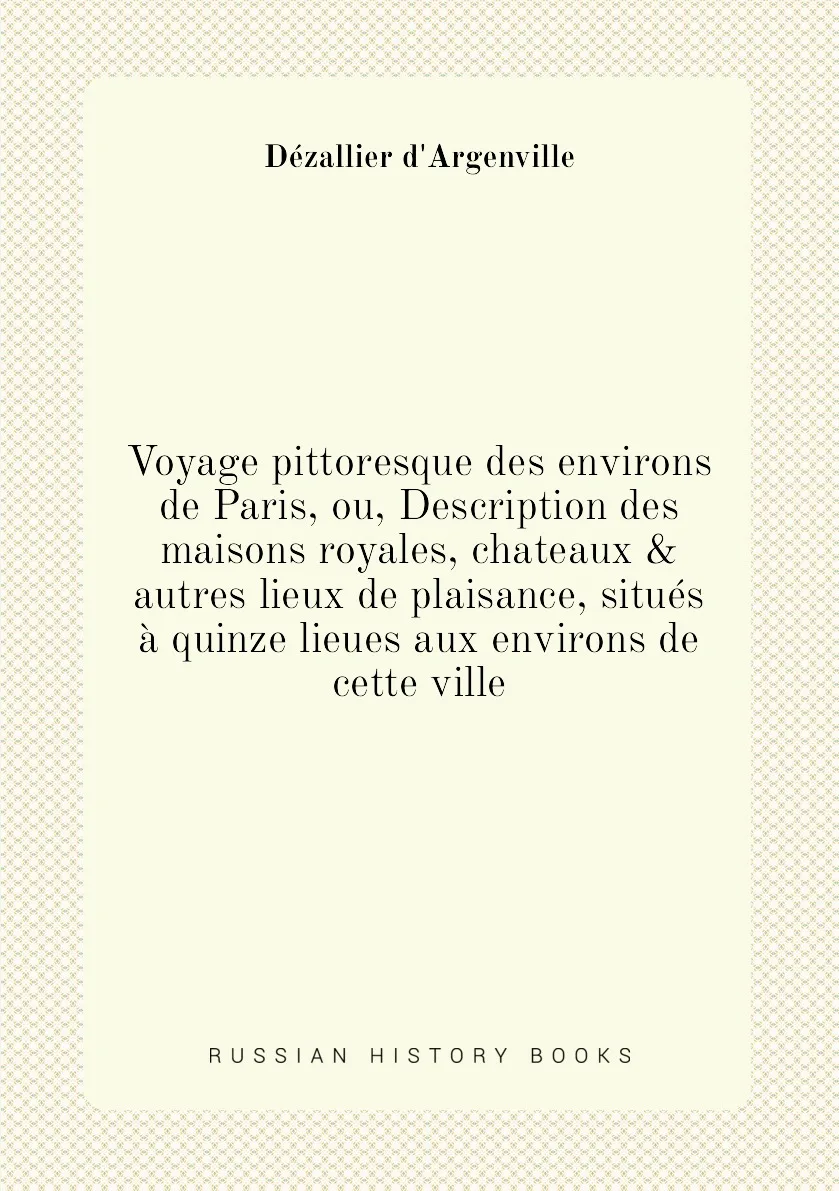 Dézallier d'Argenville

Voyage pittoresque des environs de Paris, ou, Description des maisons royales, chateaux & autres lieux de plaisance, situés à quinze lieues aux environs de cette ville

RUSSIAN HISTORY BOOKS